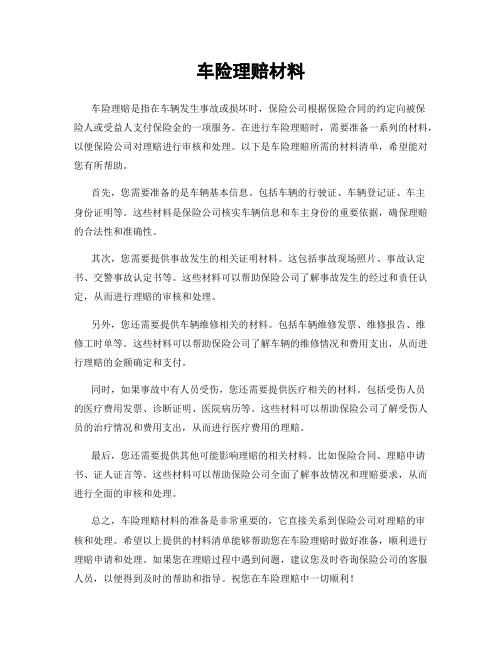 车险理赔材料

车险理赔是指在车辆发生事故或损坏时，保险公司根据保险合同的约定向被保险人或受益人支付保险金的一项服务。在进行车险理赔时，需要准备一系列的材料，以便保险公司对理赔进行审核和处理。以下是车险理赔所需的材料清单，希望能对您有所帮助。

首先，您需要准备的是车辆基本信息。包括车辆的行驶证、车辆登记证、车主身份证明等。这些材料是保险公司核实车辆信息和车主身份的重要依据，确保理赔的合法性和准确性。

其次，您需要提供事故发生的相关证明材料。这包括事故现场照片、事故认定书、交警事故认定书等。这些材料可以帮助保险公司了解事故发生的经过和责任认定，从而进行理赔的审核和处理。

另外，您还需要提供车辆维修相关的材料。包括车辆维修发票、维修报告、维修工时单等。这些材料可以帮助保险公司了解车辆的维修情况和费用支出，从而进行理赔的金额确定和支付。

同时，如果事故中有人员受伤，您还需要提供医疗相关的材料。包括受伤人员的医疗费用发票、诊断证明、医院病历等。这些材料可以帮助保险公司了解受伤人员的治疗情况和费用支出，从而进行医疗费用的理赔。

最后，您还需要提供其他可能影响理赔的相关材料。比如保险合同、理赔申请书、证人证言等。这些材料可以帮助保险公司全面了解事故情况和理赔要求，从而进行全面的审核和处理。

总之，车险理赔材料的准备是非常重要的，它直接关系到保险公司对理赔的审核和处理。希望以上提供的材料清单能够帮助您在车险理赔时做好准备，顺利进行理赔申请和处理。如果您在理赔过程中遇到问题，建议您及时咨询保险公司的客服人员，以便得到及时的帮助和指导。祝您在车险理赔中一切顺利！